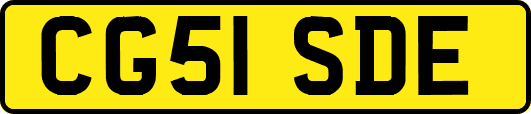 CG51 SDE